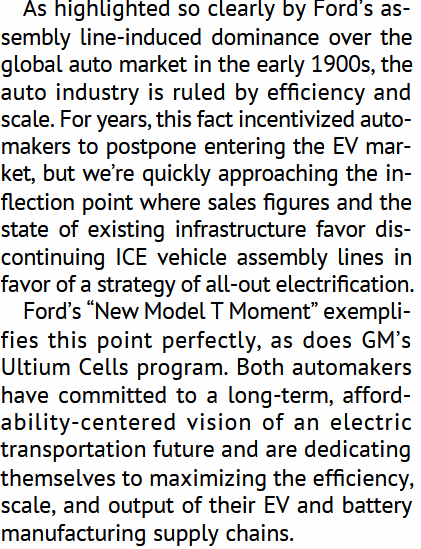 As highlighted so clearly by Ford's assembly line-induced dominance over the global auto market in the early 1900s, the auto industry is ruled by efficiency and scale. For years, this fact incentivized automakers to postpone entering the EV market, but we're quickly approaching the inflection point where sales figures and the state of existing infrastructure favor discontinuing ICE vehicle assembly lines in favor of a strategy of all-out electrification.

Ford's "New Model T Moment" exemplifies this point perfectly, as does GM's Ultium Cells program. Both automakers have committed to a long-term, affordability-centered vision of an electric transportation future and are dedicating themselves to maximizing the efficiency, scale, and output of their EV and battery manufacturing supply chains.